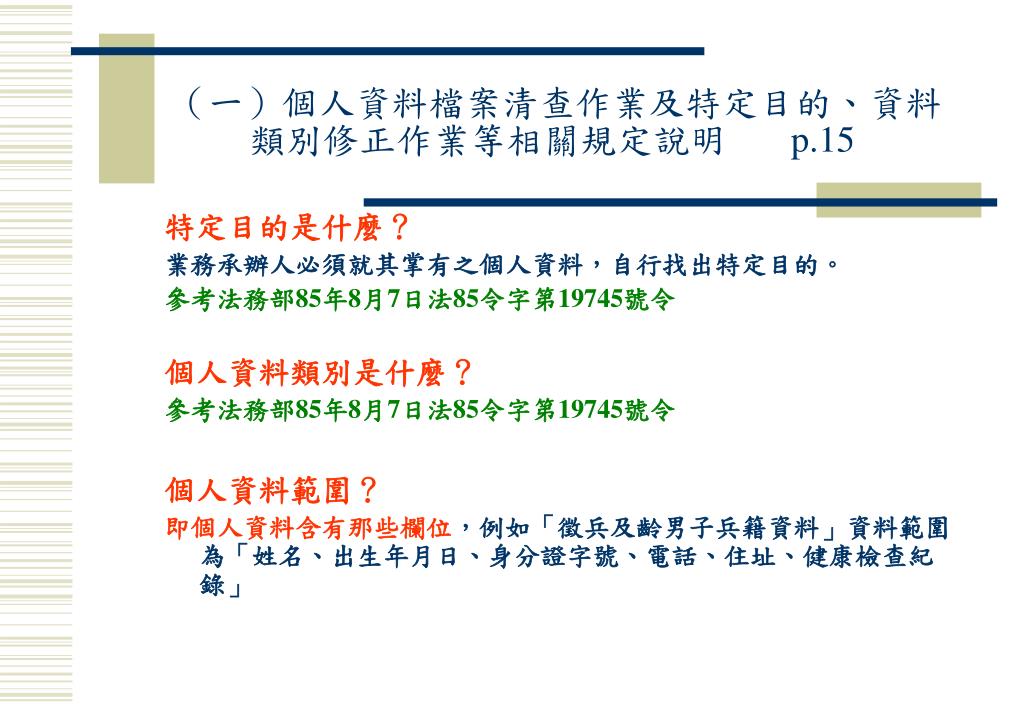 （一）個人資料檔案清查作業及特定目的、資料類別修正作業等相關規定說明　　p.15

特定目的是什麼？

業務承辦人必須就其掌有之個人資料，自行找出特定目的。

參考法務部85年8月7日法85令字第19745號令

個人資料類別是什麼？

參考法務部85年8月7日法85令字第19745號令

個人資料範圍？

即個人資料含有那些欄位，例如「徵兵及齡男子兵籍資料」資料範圍為「姓名、出生年月日、身分證字號、電話、住址、健康檢查紀錄」